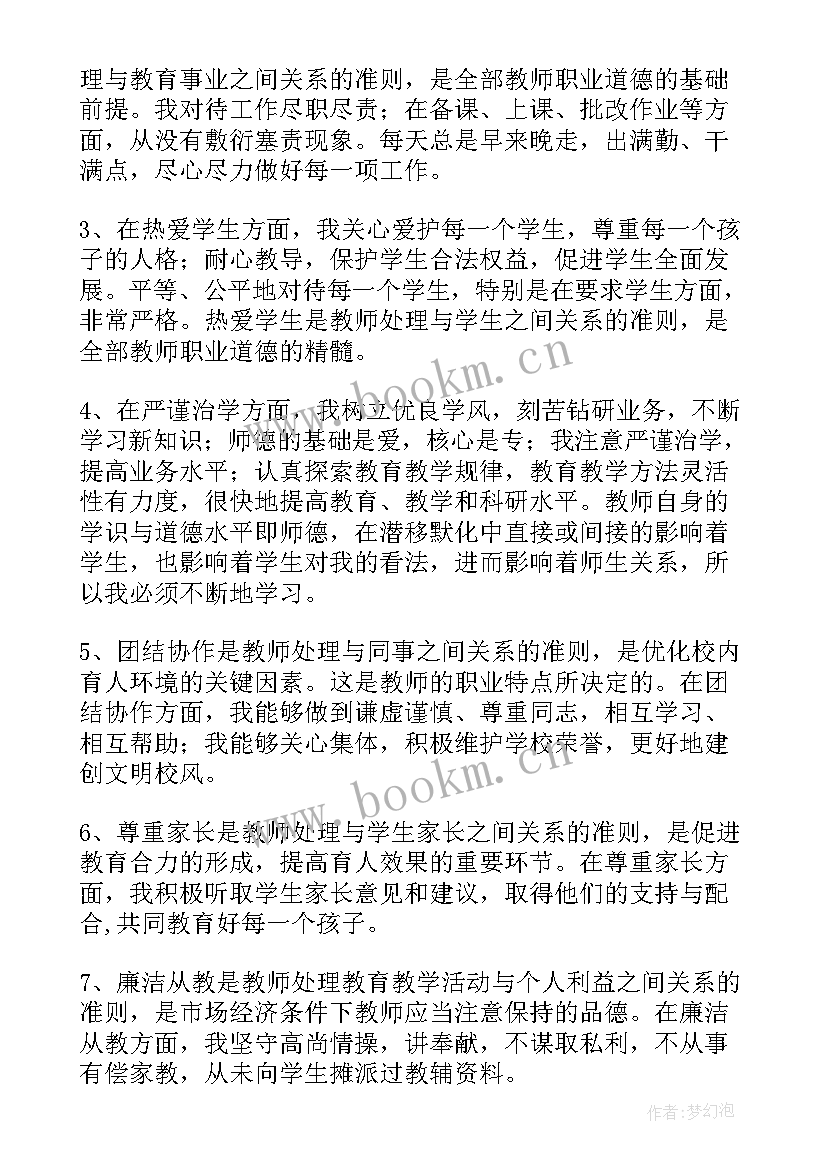 理与教育事业之间关系的准则，是全部教师职业道德的基础前提。我对待工作尽职尽责；在备课、上课、批改作业等方面，从没有敷衍塞责现象。每天总是早来晚走，出满勤、干满点，尽心尽力做好每一项工作。

3、在热爱学生方面，我关心爱护每一个学生，尊重每一个孩子的人格；耐心教导，保护学生合法权益，促进学生全面发展。平等、公平地对待每一个学生，特别是在要求学生方面，非常严格。热爱学生是教师处理与学生之间关系的准则，是全部教师职业道德的精髓。

4、在严谨治学方面，我树立优良学风，刻苦钻研业务，不断学习新知识；师德的基础是爱，核心是专；我注意严谨治学，提高业务水平；认真探索教育教学规律，教育教学方法灵活性有力度，很快地提高教育、教学和科研水平。教师自身的学识与道德水平即师德，在潜移默化中直接或间接的影响着学生，也影响着学生对我的看法，进而影响着师生关系，所以我必须不断地学习。

5、团结协作是教师处理与同事之间关系的准则，是优化校内育人环境的关键因素。这是教师的职业特点所决定的。在团结协作方面，我能够做到谦虚谨慎、尊重同志，相互学习、相互帮助；我能够关心集体，积极维护学校荣誉，更好地建创文明校风。

6、尊重家长是教师处理与学生家长之间关系的准则，是促进教育合力的形成，提高育人效果的重要环节。在尊重家长方面，我积极听取学生家长意见和建议，取得他们的支持与配合,共同教育好每一个孩子。

7、廉洁从教是教师处理教育教学活动与个人利益之间关系的准则，是市场经济条件下教师应当注意保持的品德。在廉洁从教方面，我坚守高尚情操，讲奉献，不谋取私利，不从事有偿家教，从未向学生摊派过教辅资料。

www.bookm.cn

www.bookm.cn

作者：梦幻泡